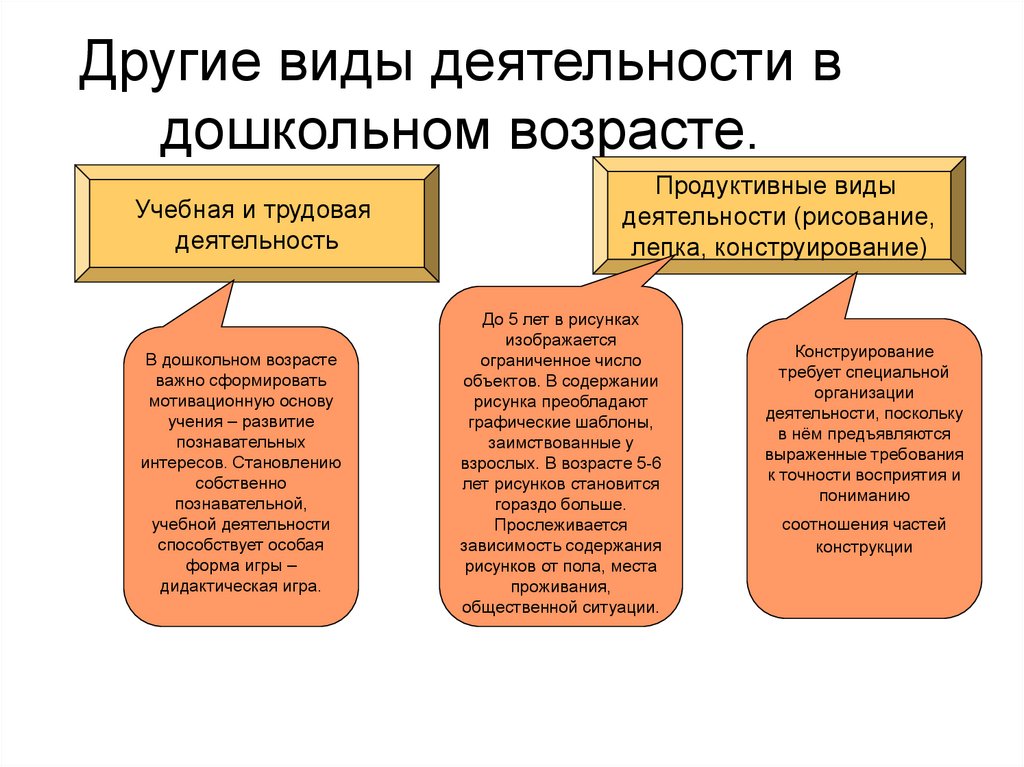 Другие виды деятельности в дошкольном возрасте.

Учебная и трудовая деятельность

Продуктивные виды деятельности (рисование, лепка, конструирование)

В дошкольном возрасте важно сформировать мотивационную основу учения – развитие познавательных интересов. Становлению собственно познавательной, учебной деятельности способствует особая форма игры – дидактическая игра.

До 5 лет в рисунках изображается ограниченное число объектов. В содержании рисунка преобладают графические шаблоны, заимствованные у взрослых. В возрасте 5-6 лет рисунков становится гораздо больше. Прослеживается зависимость содержания рисунков от пола, места проживания, общественной ситуации.

Конструирование требует специальной организации деятельности, поскольку в нём предъявляются выраженные требования к точности восприятия и пониманию

соотношения частей конструкции